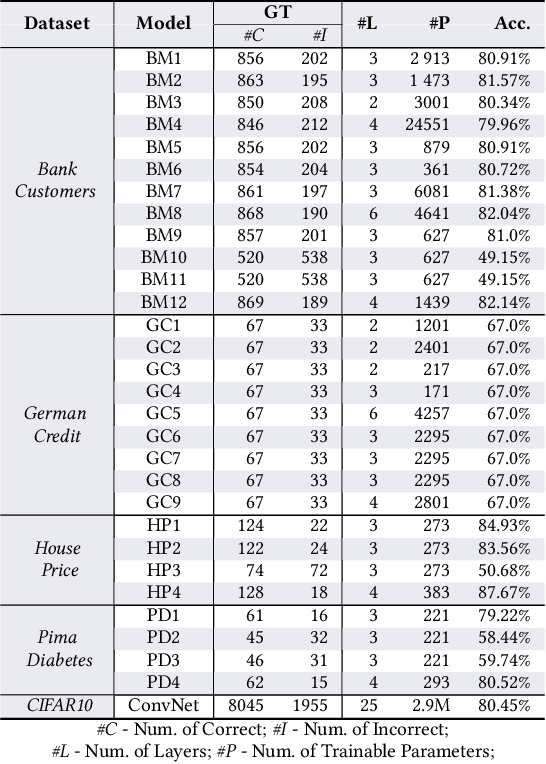 | Dataset | Model | GT #C | GT #I | #L | #P | Acc. |
|---|---|---|---|---|---|---|
| Bank Customers | BM1 | 856 | 202 | 3 | 2 913 | 80.91% |
| | BM2 | 863 | 195 | 3 | 1 473 | 81.57% |
| | BM3 | 850 | 208 | 2 | 3001 | 80.34% |
| | BM4 | 846 | 212 | 4 | 24551 | 79.96% |
| | BM5 | 856 | 202 | 3 | 879 | 80.91% |
| | BM6 | 854 | 204 | 3 | 361 | 80.72% |
| | BM7 | 861 | 197 | 3 | 6081 | 81.38% |
| | BM8 | 868 | 190 | 6 | 4641 | 82.04% |
| | BM9 | 857 | 201 | 3 | 627 | 81.0% |
| | BM10 | 520 | 538 | 3 | 627 | 49.15% |
| | BM11 | 520 | 538 | 3 | 627 | 49.15% |
| | BM12 | 869 | 189 | 4 | 1439 | 82.14% |
| German Credit | GC1 | 67 | 33 | 2 | 1201 | 67.0% |
| | GC2 | 67 | 33 | 2 | 2401 | 67.0% |
| | GC3 | 67 | 33 | 2 | 217 | 67.0% |
| | GC4 | 67 | 33 | 3 | 171 | 67.0% |
| | GC5 | 67 | 33 | 6 | 4257 | 67.0% |
| | GC6 | 67 | 33 | 3 | 2295 | 67.0% |
| | GC7 | 67 | 33 | 3 | 2295 | 67.0% |
| | GC8 | 67 | 33 | 3 | 2295 | 67.0% |
| | GC9 | 67 | 33 | 4 | 2801 | 67.0% |
| House Price | HP1 | 124 | 22 | 3 | 273 | 84.93% |
| | HP2 | 122 | 24 | 3 | 273 | 83.56% |
| | HP3 | 74 | 72 | 3 | 273 | 50.68% |
| | HP4 | 128 | 18 | 4 | 383 | 87.67% |
| Pima Diabetes | PD1 | 61 | 16 | 3 | 221 | 79.22% |
| | PD2 | 45 | 32 | 3 | 221 | 58.44% |
| | PD3 | 46 | 31 | 3 | 221 | 59.74% |
| | PD4 | 62 | 15 | 4 | 293 | 80.52% |
| CIFAR10 | ConvNet | 8045 | 1955 | 25 | 2.9M | 80.45% |

#C - Num. of Correct; #I - Num. of Incorrect;
#L - Num. of Layers; #P - Num. of Trainable Parameters;